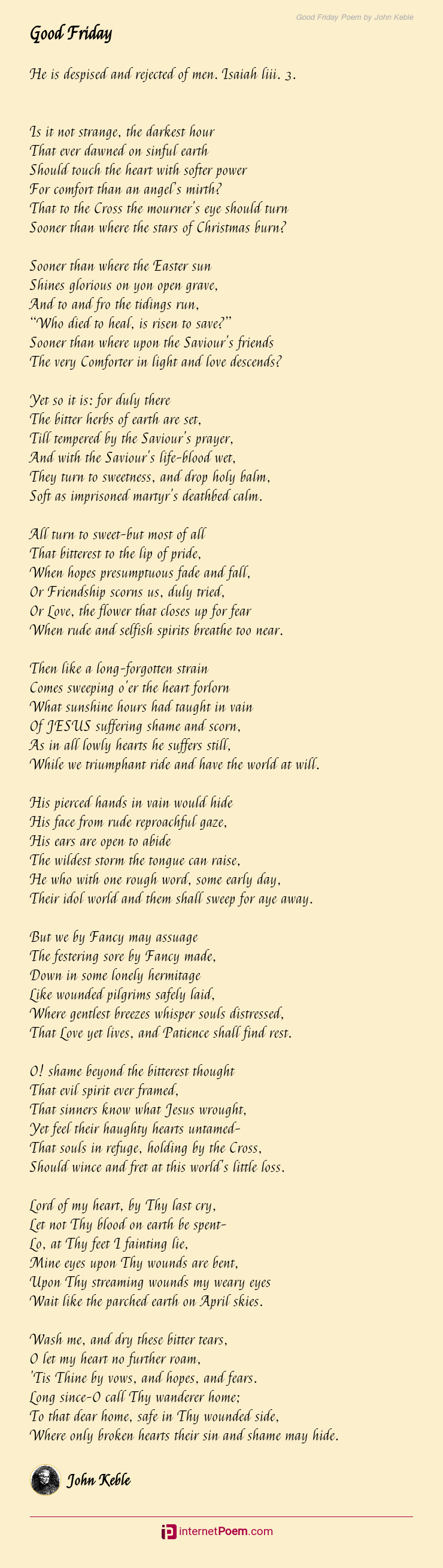 Good Friday Poem by John Keble

Good Friday

He is despised and rejected of men. Isaiah liii. 3.

Is it not strange, the darkest hour
That ever dawned on sinful earth
Should touch the heart with softer power
For comfort than an angel's mirth?
That to the Cross the mourner's eye should turn
Sooner than where the stars of Christmas burn?

Sooner than where the Easter sun
Shines glorious on yon open grave,
And to and fro the tidings run,
"Who died to heal, is risen to save?"
Sooner than where upon the Saviour's friends
The very Comforter in light and love descends?

Yet so it is: for duly there
The bitter herbs of earth are set,
Till tempered by the Saviour's prayer,
And with the Saviour's life-blood wet,
They turn to sweetness, and drop holy balm,
Soft as imprisoned martyr's deathbed calm.

All turn to sweet-but most of all
That bitterest to the lip of pride,
When hopes presumptuous fade and fall,
Or Friendship scorns us, duly tried,
Or Love, the flower that closes up for fear
When rude and selfish spirits breathe too near.

Then like a long-forgotten strain
Comes sweeping o'er the heart forlorn
What sunshine hours had taught in vain
Of JESUS suffering shame and scorn,
As in all lowly hearts he suffers still,
While we triumphant ride and have the world at will.

His pierced hands in vain would hide
His face from rude reproachful gaze,
His ears are open to abide
The wildest storm the tongue can raise,
He who with one rough word, some early day,
Their idol world and them shall sweep for aye away.

But we by Fancy may assuage
The festering sore by Fancy made,
Down in some lonely hermitage
Like wounded pilgrims safely laid,
Where gentlest breezes whisper souls distressed,
That Love yet lives, and Patience shall find rest.

O! shame beyond the bitterest thought
That evil spirit ever framed,
That sinners know what Jesus wrought,
Yet feel their haughty hearts untamed-
That souls in refuge, holding by the Cross,
Should wince and fret at this world's little loss.

Lord of my heart, by Thy last cry,
Let not Thy blood on earth be spent-
Lo, at Thy feet I fainting lie,
Mine eyes upon Thy wounds are bent,
Upon Thy streaming wounds my weary eyes
Wait like the parched earth on April skies.

Wash me, and dry these bitter tears,
O let my heart no further roam,
'Tis Thine by vows, and hopes, and fears.
Long since-O call Thy wanderer home;
To that dear home, safe in Thy wounded side,
Where only broken hearts their sin and shame may hide.

John Keble

internetPoem.com